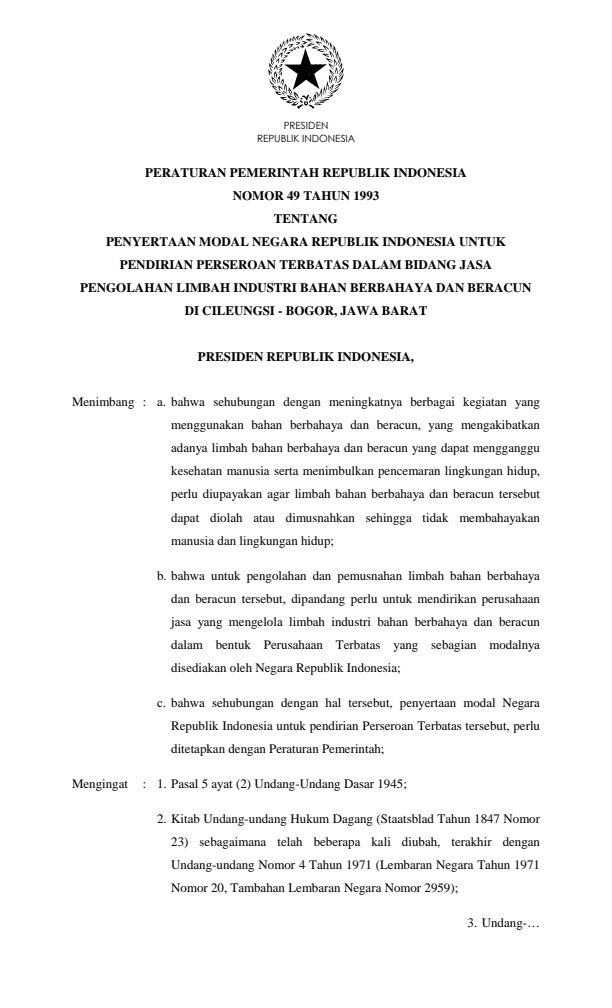 PRESIDEN
REPUBLIK INDONESIA

PERATURAN PEMERINTAH REPUBLIK INDONESIA
NOMOR 49 TAHUN 1993
TENTANG
PENYERTAAN MODAL NEGARA REPUBLIK INDONESIA UNTUK PENDIRIAN PERSEROAN TERBATAS DALAM BIDANG JASA PENGOLAHAN LIMBAH INDUSTRI BAHAN BERBAHAYA DAN BERACUN DI CILEUNGSI - BOGOR, JAWA BARAT

PRESIDEN REPUBLIK INDONESIA,

Menimbang : a. bahwa sehubungan dengan meningkatnya berbagai kegiatan yang menggunakan bahan berbahaya dan beracun, yang mengakibatkan adanya limbah bahan berbahaya dan beracun yang dapat mengganggu kesehatan manusia serta menimbulkan pencemaran lingkungan hidup, perlu diupayakan agar limbah bahan berbahaya dan beracun tersebut dapat diolah atau dimusnahkan sehingga tidak membahayakan manusia dan lingkungan hidup;

b. bahwa untuk pengolahan dan pemusnahan limbah bahan berbahaya dan beracun tersebut, dipandang perlu untuk mendirikan perusahaan jasa yang mengelola limbah industri bahan berbahaya dan beracun dalam bentuk Perusahaan Terbatas yang sebagian modalnya disediakan oleh Negara Republik Indonesia;

c. bahwa sehubungan dengan hal tersebut, penyertaan modal Negara Republik Indonesia untuk pendirian Perseroan Terbatas tersebut, perlu ditetapkan dengan Peraturan Pemerintah;

Mengingat : 1. Pasal 5 ayat (2) Undang-Undang Dasar 1945;

2. Kitab Undang-undang Hukum Dagang (Staatsblad Tahun 1847 Nomor 23) sebagaimana telah beberapa kali diubah, terakhir dengan Undang-undang Nomor 4 Tahun 1971 (Lembaran Negara Tahun 1971 Nomor 20, Tambahan Lembaran Negara Nomor 2959);

3. Undang-…